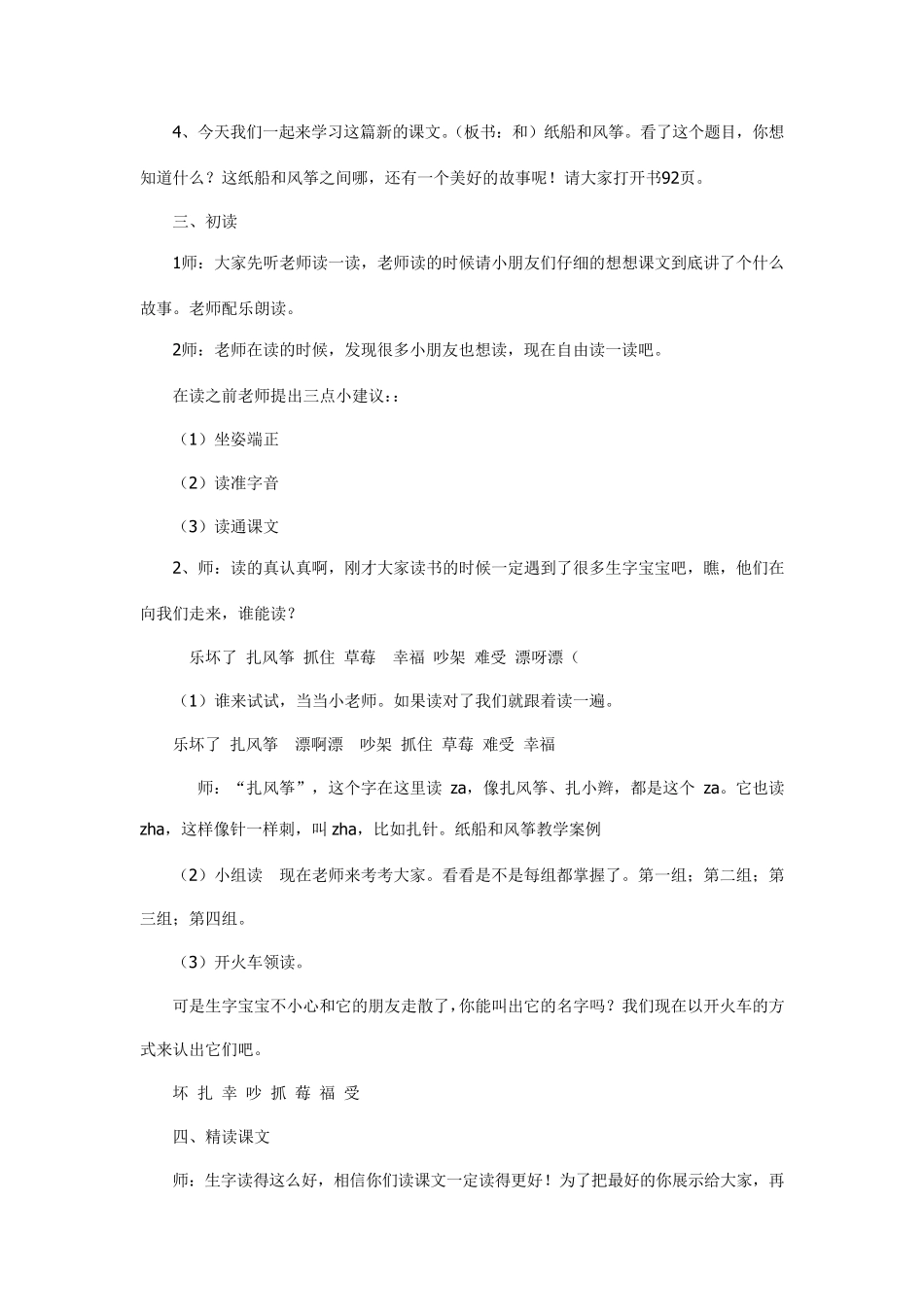 4、今天我们一起来学习这篇新的课文。（板书：和）纸船和风筝。看了这个题目，你想知道什么？这纸船和风筝之间哪，还有一个美好的故事呢！请大家打开书92页。

三、初读

1师：大家先听老师读一读，老师读的时候请小朋友们仔细的想想课文到底讲了个什么故事。老师配乐朗读。

2师：老师在读的时候，发现很多小朋友也想读，现在自由读一读吧。

在读之前老师提出三点小建议：:

（1）坐姿端正

（2）读准字音

（3）读通课文

2、师：读的真认真啊，刚才大家读书的时候一定遇到了很多生字宝宝吧，瞧，他们在向我们走来，谁能读？

乐坏了 扎风筝 抓住 草莓 幸福 吵架 难受 漂呀漂（

（1）谁来试试，当当小老师。如果读对了我们就跟着读一遍。

乐坏了 扎风筝 漂啊漂 吵架 抓住 草莓 难受 幸福

师：“扎风筝”，这个字在这里读 za，像扎风筝、扎小辫，都是这个 za。它也读 zha，这样像针一样刺，叫 zha，比如扎针。纸船和风筝教学案例

（2）小组读 现在老师来考考大家。看看是不是每组都掌握了。第一组；第二组；第三组；第四组。

（3）开火车领读。

可是生字宝宝不小心和它的朋友走散了，你能叫出它的名字吗？我们现在以开火车的方式来认出它们吧。

坏 扎 幸 吵 抓 莓 福 受

四、精读课文

师：生字读得这么好，相信你们读课文一定读得更好！为了把最好的你展示给大家，再